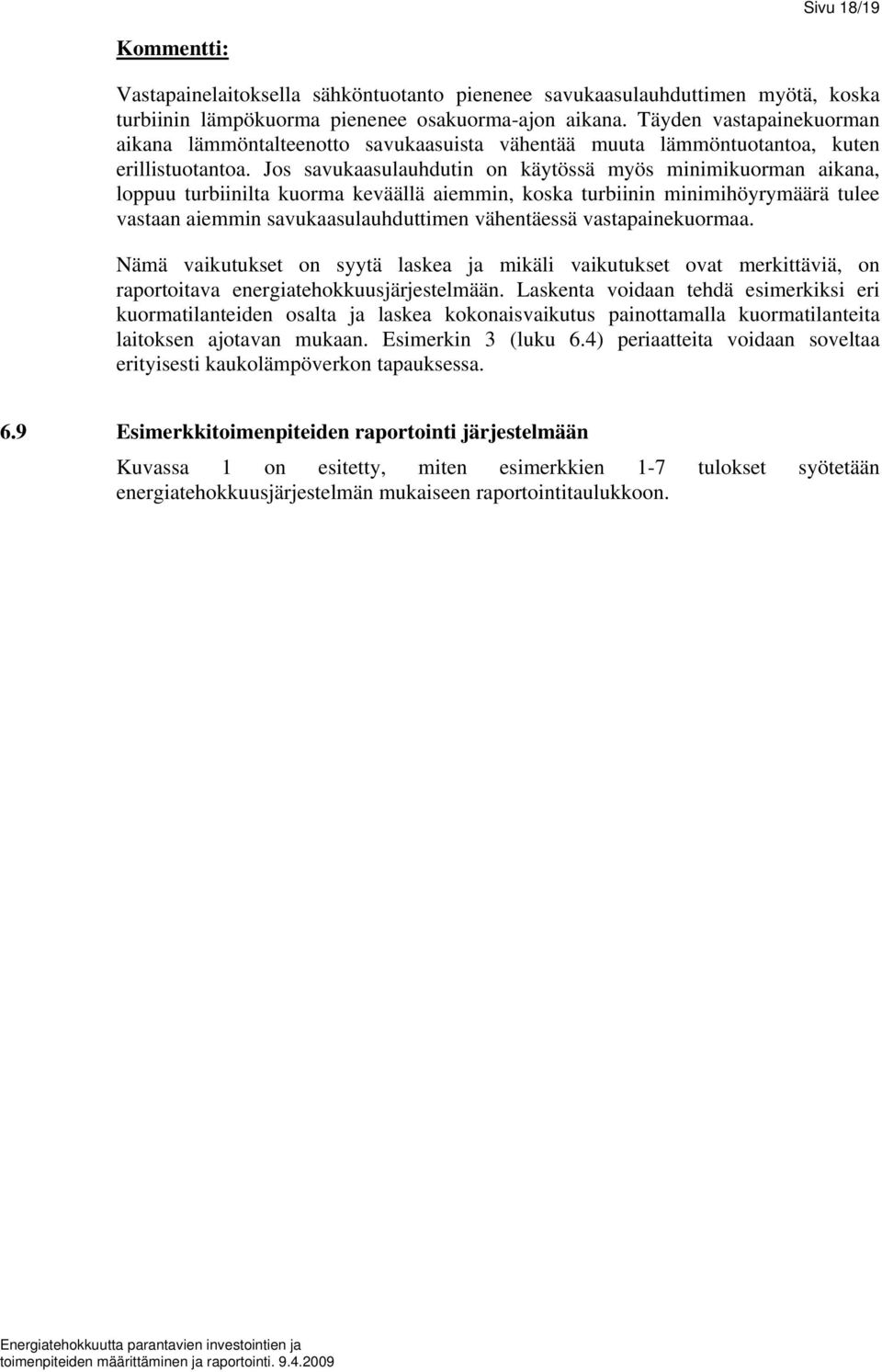 Sivu 18/19

Kommentti:

Vastapainelaitoksella sähköntuotanto pienenee savukaasulauhduttimen myötä, koska turbiinin lämpökuorma pienenee osakuorma-ajon aikana. Täyden vastapainekuorman aikana lämmöntalteenotto savukaasuista vähentää muuta lämmöntuotantoa, kuten erillistuotantoa. Jos savukaasulauhdutin on käytössä myös minimikuorman aikana, loppuu turbiinilta kuorma keväällä aiemmin, koska turbiinin minimihöyrymäärä tulee vastaan aiemmin savukaasulauhduttimen vähentäessä vastapainekuormaa.

Nämä vaikutukset on syytä laskea ja mikäli vaikutukset ovat merkittäviä, on raportoitava energiatehokkuusjärjestelmään. Laskenta voidaan tehdä esimerkiksi eri kuormatilanteiden osalta ja laskea kokonaisvaikutus painottamalla kuormatilanteita laitoksen ajotavan mukaan. Esimerkin 3 (luku 6.4) periaatteita voidaan soveltaa erityisesti kaukolämpöverkon tapauksessa.

6.9 Esimerkkitoimenpiteiden raportointi järjestelmään

Kuvassa 1 on esitetty, miten esimerkkien 1-7 tulokset syötetään energiatehokkuusjärjestelmän mukaiseen raportointitaulukkoon.

Energiatehokkuutta parantavien investointien ja toimenpiteiden määrittäminen ja raportointi. 9.4.2009